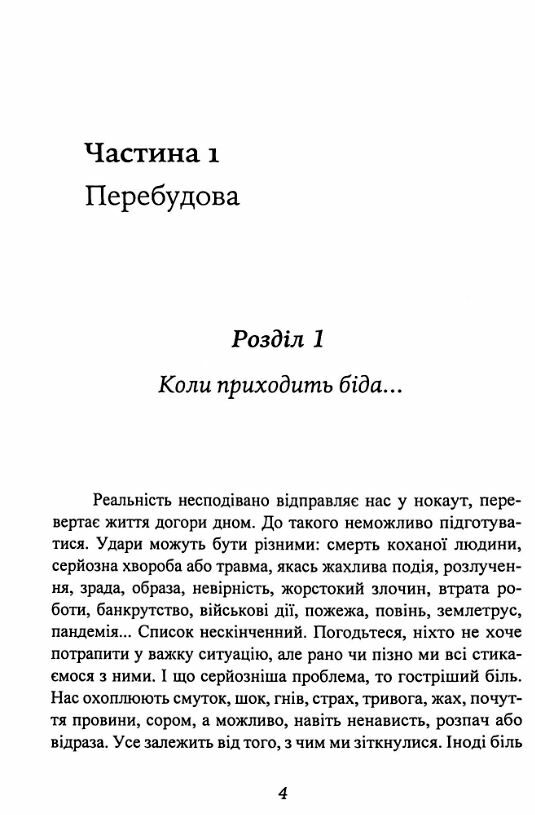 Частина 1
Перебудова

Розділ 1
Коли приходить біда...

Реальність несподівано відправляє нас у нокаут, перевертає життя догори дном. До такого неможливо підготуватися. Удари можуть бути різними: смерть коханої людини, серйозна хвороба або травма, якась жахлива подія, розлучення, зрада, образа, невірність, жорстокий злочин, втрата роботи, банкрутство, військові дії, пожежа, повінь, землетрус, пандемія... Список нескінченний. Погодьтеся, ніхто не хоче потрапити у важку ситуацію, але рано чи пізно ми всі стикаємося з ними. І що серйозніша проблема, то гостріший біль. Нас охоплюють смуток, шок, гнів, страх, тривога, жах, почуття провини, сором, а можливо, навіть ненависть, розпач або відраза. Усе залежить від того, з чим ми зіткнулися. Іноді біль

4